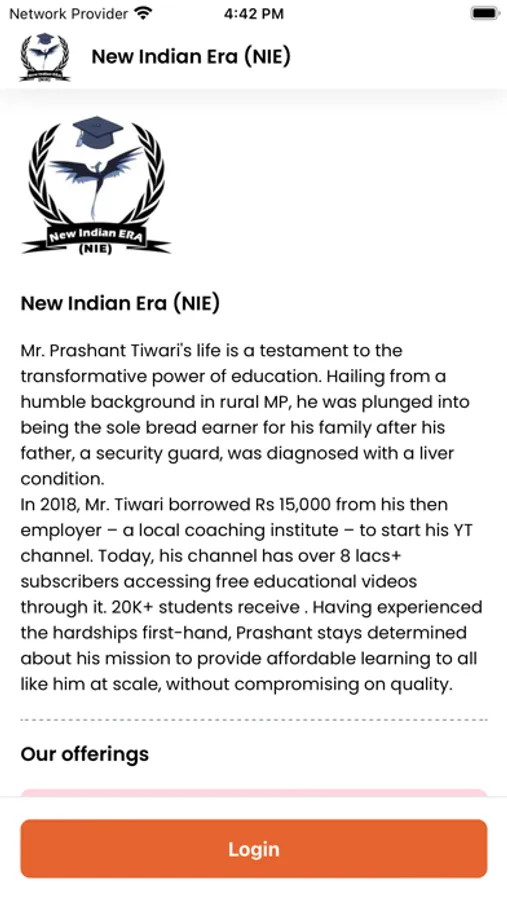 Network Provider 4:42 PM

New Indian Era (NIE)

New Indian ERA (NIE)

New Indian Era (NIE)

Mr. Prashant Tiwari's life is a testament to the transformative power of education. Hailing from a humble background in rural MP, he was plunged into being the sole bread earner for his family after his father, a security guard, was diagnosed with a liver condition.
In 2018, Mr. Tiwari borrowed Rs 15,000 from his then employer – a local coaching institute – to start his YT channel. Today, his channel has over 8 lacs+ subscribers accessing free educational videos through it. 20K+ students receive . Having experienced the hardships first-hand, Prashant stays determined about his mission to provide affordable learning to all like him at scale, without compromising on quality.

Our offerings

Login